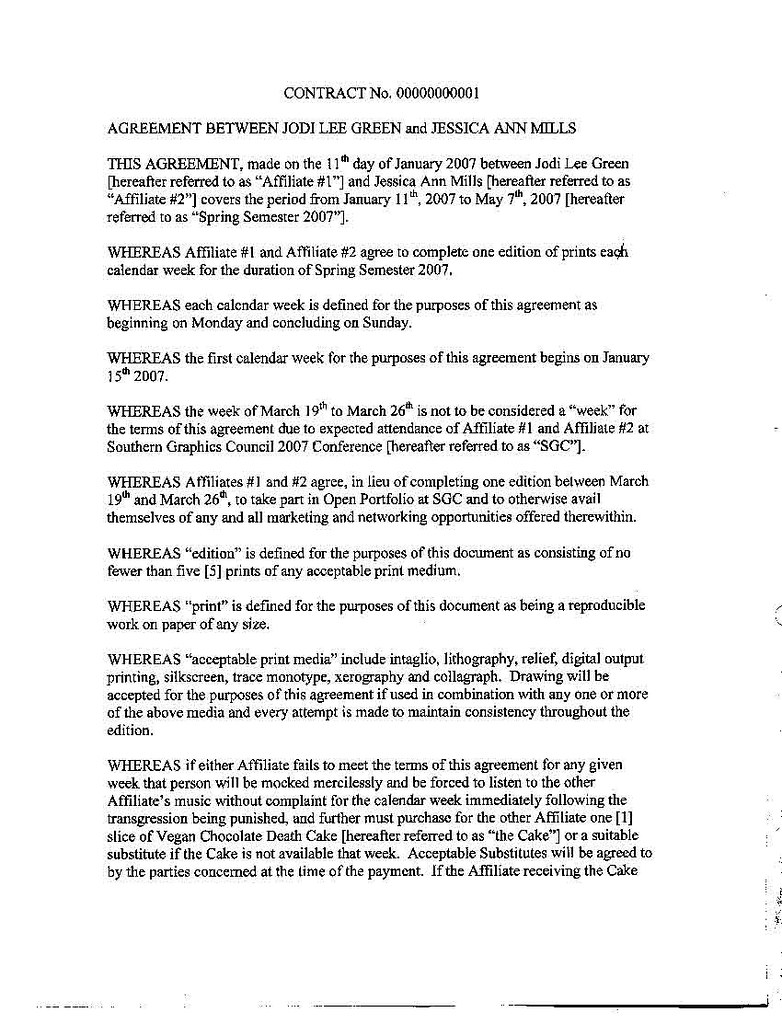 CONTRACT No. 00000000001

AGREEMENT BETWEEN JODI LEE GREEN and JESSICA ANN MILLS

THIS AGREEMENT, made on the 11$^{th}$ day of January 2007 between Jodi Lee Green [hereafter referred to as "Affiliate #1"] and Jessica Ann Mills [hereafter referred to as "Affiliate #2"] covers the period from January 11$^{th}$, 2007 to May 7$^{th}$, 2007 [hereafter referred to as "Spring Semester 2007"].

WHEREAS Affiliate #1 and Affiliate #2 agree to complete one edition of prints each calendar week for the duration of Spring Semester 2007.

WHEREAS each calendar week is defined for the purposes of this agreement as beginning on Monday and concluding on Sunday.

WHEREAS the first calendar week for the purposes of this agreement begins on January 15$^{th}$ 2007.

WHEREAS the week of March 19$^{th}$ to March 26$^{th}$ is not to be considered a "week" for the terms of this agreement due to expected attendance of Affiliate #1 and Affiliate #2 at Southern Graphics Council 2007 Conference [hereafter referred to as "SGC"].

WHEREAS Affiliates #1 and #2 agree, in lieu of completing one edition between March 19$^{th}$ and March 26$^{th}$, to take part in Open Portfolio at SGC and to otherwise avail themselves of any and all marketing and networking opportunities offered therewithin.

WHEREAS "edition" is defined for the purposes of this document as consisting of no fewer than five [5] prints of any acceptable print medium.

WHEREAS "print" is defined for the purposes of this document as being a reproducible work on paper of any size.

WHEREAS "acceptable print media" include intaglio, lithography, relief, digital output printing, silkscreen, trace monotype, xerography and collagraph. Drawing will be accepted for the purposes of this agreement if used in combination with any one or more of the above media and every attempt is made to maintain consistency throughout the edition.

WHEREAS if either Affiliate fails to meet the terms of this agreement for any given week that person will be mocked mercilessly and be forced to listen to the other Affiliate's music without complaint for the calendar week immediately following the transgression being punished, and further must purchase for the other Affiliate one [1] slice of Vegan Chocolate Death Cake [hereafter referred to as "the Cake"] or a suitable substitute if the Cake is not available that week. Acceptable Substitutes will be agreed to by the parties concerned at the time of the payment. If the Affiliate receiving the Cake